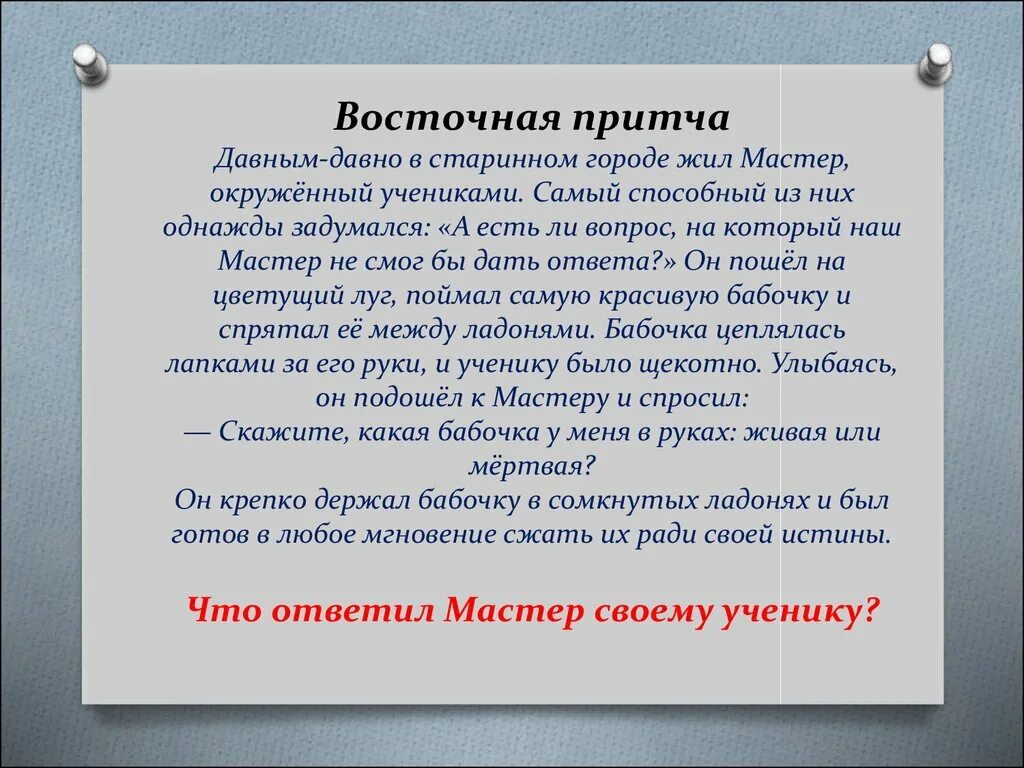 Восточная притча

Давным-давно в старинном городе жил Мастер, окружённый учениками. Самый способный из них однажды задумался: «А есть ли вопрос, на который наш Мастер не смог бы дать ответа?» Он пошёл на цветущий луг, поймал самую красивую бабочку и спрятал её между ладонями. Бабочка цеплялась лапками за его руки, и ученику было щекотно. Улыбаясь, он подошёл к Мастеру и спросил:
— Скажите, какая бабочка у меня в руках: живая или мёртвая?
Он крепко держал бабочку в сомкнутых ладонях и был готов в любое мгновение сжать их ради своей истины.

Что ответил Мастер своему ученику?